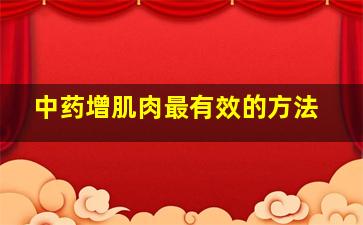 中药增肌肉最有效的方法